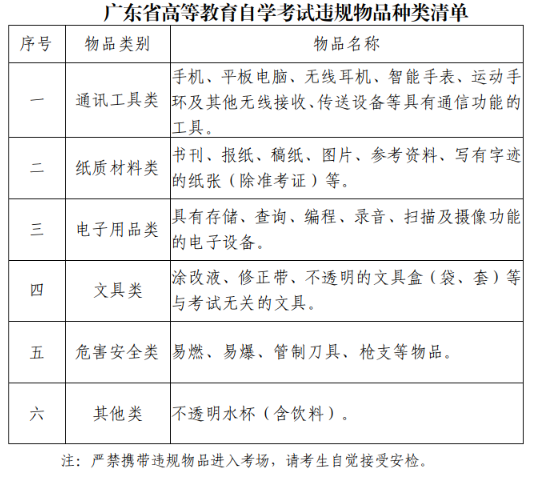 广东省高等教育自学考试违规物品种类清单

| 序号 | 物品类别 | 物品名称 |
|---|---|---|
| 一 | 通讯工具类 | 手机、平板电脑、无线耳机、智能手表、运动手环及其他无线接收、传送设备等具有通信功能的工具。 |
| 二 | 纸质材料类 | 书刊、报纸、稿纸、图片、参考资料、写有字迹的纸张（除准考证）等。 |
| 三 | 电子用品类 | 具有存储、查询、编程、录音、扫描及摄像功能的电子设备。 |
| 四 | 文具类 | 涂改液、修正带、不透明的文具盒（袋、套）等与考试无关的文具。 |
| 五 | 危害安全类 | 易燃、易爆、管制刀具、枪支等物品。 |
| 六 | 其他类 | 不透明水杯（含饮料）。 |

注：严禁携带违规物品进入考场，请考生自觉接受安检。